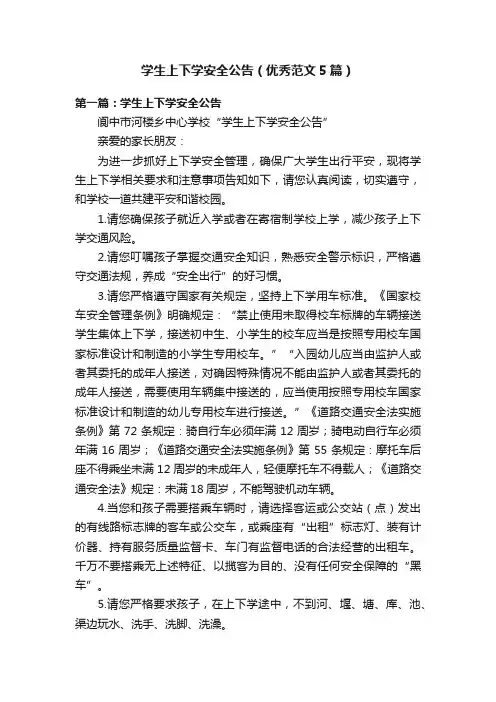 学生上下学安全公告（优秀范文5篇）

第一篇：学生上下学安全公告

阆中市河楼乡中心学校“学生上下学安全公告”

亲爱的家长朋友：

为进一步抓好上下学安全管理，确保广大学生出行平安，现将学生上下学相关要求和注意事项告知如下，请您认真阅读，切实遵守，和学校一道共建平安和谐校园。

1.请您确保孩子就近入学或者在寄宿制学校上学，减少孩子上下学交通风险。

2.请您叮嘱孩子掌握交通安全知识，熟悉安全警示标识，严格遵守交通法规，养成“安全出行”的好习惯。

3.请您严格遵守国家有关规定，坚持上下学用车标准。《国家校车安全管理条例》明确规定：“禁止使用未取得校车标牌的车辆接送学生集体上下学，接送初中生、小学生的校车应当是按照专用校车国家标准设计和制造的小学生专用校车。”“入园幼儿应当由监护人或者其委托的成年人接送，对确因特殊情况不能由监护人或者其委托的成年人接送，需要使用车辆集中接送的，应当使用按照专用校车国家标准设计和制造的幼儿专用校车进行接送。”《道路交通安全法实施条例》第72条规定：骑自行车必须年满12周岁；骑电动自行车必须年满16周岁；《道路交通安全法实施条例》第55条规定：摩托车后座不得乘坐未满12周岁的未成年人，轻便摩托车不得载人；《道路交通安全法》规定：未满18周岁，不能驾驶机动车辆。

4.当您和孩子需要搭乘车辆时，请选择客运或公交站（点）发出的有线路标志牌的客车或公交车，或乘座有“出租”标志灯、装有计价器、持有服务质量监督卡、车门有监督电话的合法经营的出租车。千万不要搭乘无上述特征、以揽客为目的、没有任何安全保障的“黑车”。

5.请您严格要求孩子，在上下学途中，不到河、堰、塘、库、池、渠边玩水、洗手、洗脚、洗澡。